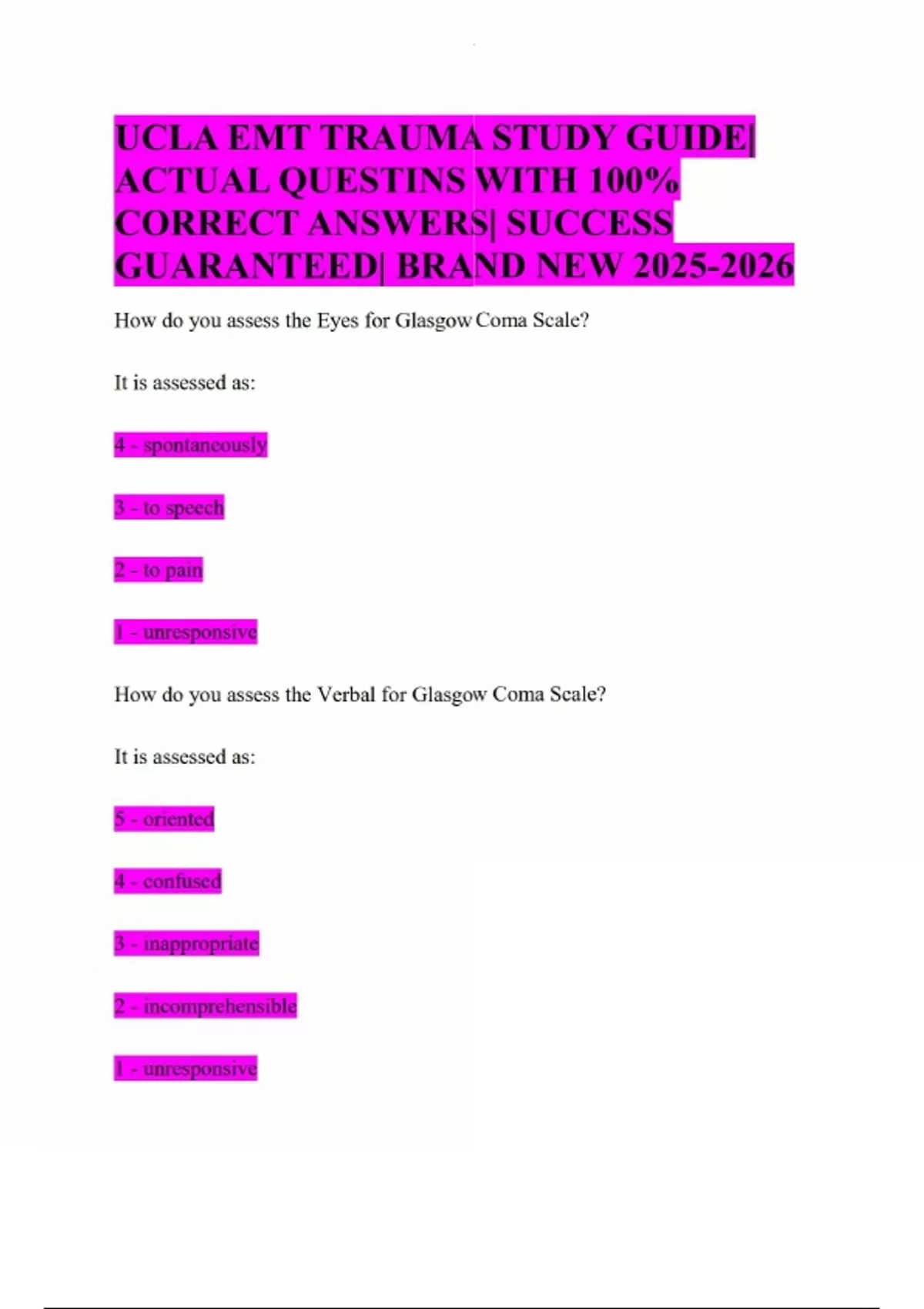 UCLA EMT TRAUMA STUDY GUIDE| ACTUAL QUESTINS WITH 100% CORRECT ANSWERS| SUCCESS GUARANTEED| BRAND NEW 2025-2026

How do you assess the Eyes for Glasgow Coma Scale?

It is assessed as:

4 - spontaneously

3 - to speech

2 - to pain

1 - unresponsive

How do you assess the Verbal for Glasgow Coma Scale?

It is assessed as:

5 - oriented

4 - confused

3 - inappropriate

2 - incomprehensible

1 - unresponsive